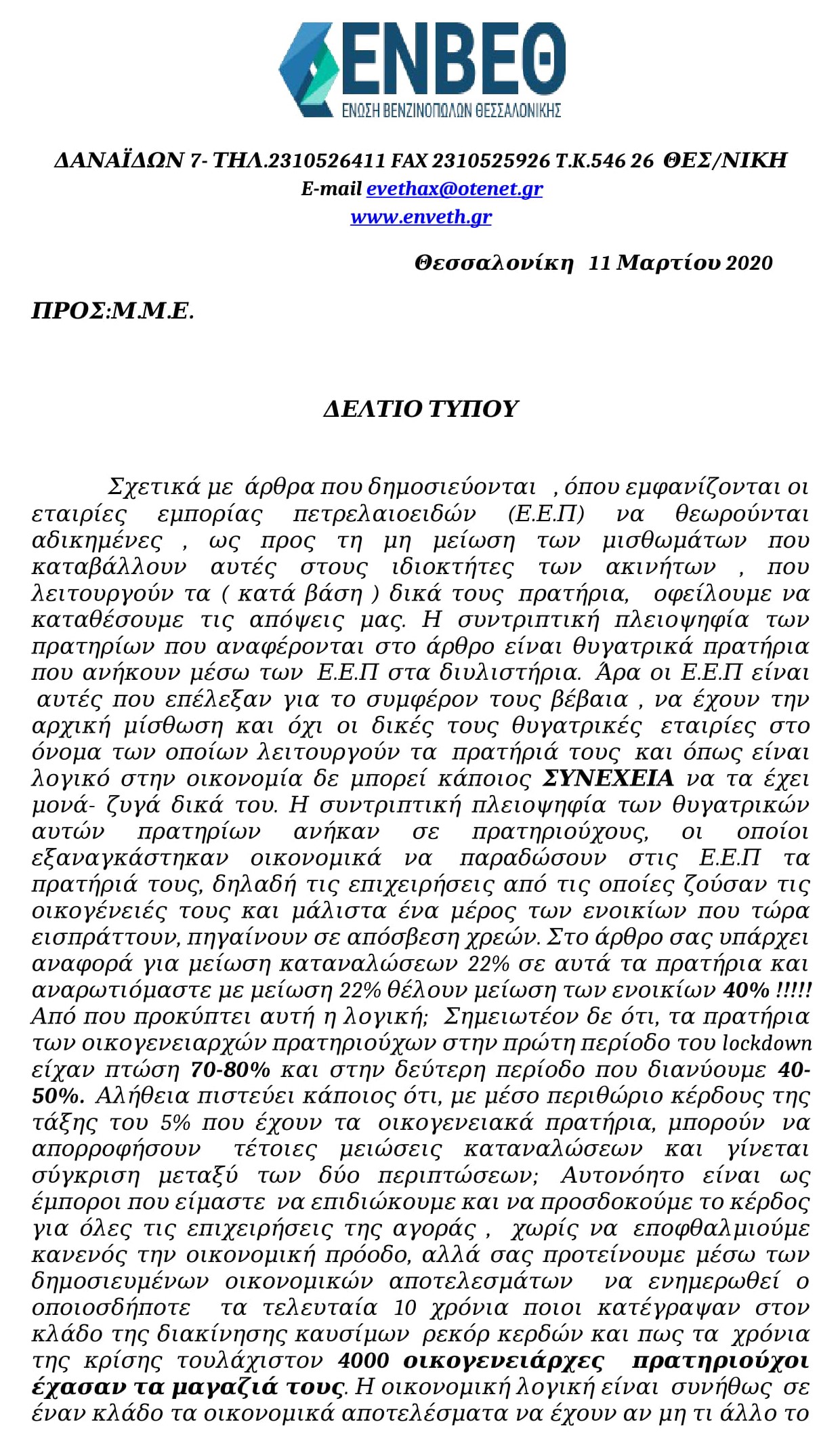 ΕΝΒΕΘ
ΕΝΩΣΗ ΒΕΝΖΙΝΟΠΩΛΩΝ ΘΕΣΣΑΛΟΝΙΚΗΣ

ΔΑΝΑΪΔΩΝ 7- ΤΗΛ.2310526411 FAX 2310525926 Τ.Κ.546 26 ΘΕΣ/ΝΙΚΗ
E-mail evethax@otenet.gr
www.enveth.gr

Θεσσαλονίκη 11 Μαρτίου 2020

ΠΡΟΣ:Μ.Μ.Ε.

ΔΕΛΤΙΟ ΤΥΠΟΥ

Σχετικά με άρθρα που δημοσιεύονται , όπου εμφανίζονται οι εταιρίες εμπορίας πετρελαιοειδών (Ε.Ε.Π) να θεωρούνται αδικημένες , ως προς τη μη μείωση των μισθωμάτων που καταβάλλουν αυτές στους ιδιοκτήτες των ακινήτων , που λειτουργούν τα ( κατά βάση ) δικά τους πρατήρια, οφείλουμε να καταθέσουμε τις απόψεις μας. Η συντριπτική πλειοψηφία των πρατηρίων που αναφέρονται στο άρθρο είναι θυγατρικά πρατήρια που ανήκουν μέσω των Ε.Ε.Π στα διυλιστήρια. Άρα οι Ε.Ε.Π είναι αυτές που επέλεξαν για το συμφέρον τους βέβαια , να έχουν την αρχική μίσθωση και όχι οι δικές τους θυγατρικές εταιρίες στο όνομα των οποίων λειτουργούν τα πρατήριά τους και όπως είναι λογικό στην οικονομία δε μπορεί κάποιος ΣΥΝΕΧΕΙΑ να τα έχει μονά- ζυγά δικά του. Η συντριπτική πλειοψηφία των θυγατρικών αυτών πρατηρίων ανήκαν σε πρατηριούχους, οι οποίοι εξαναγκάστηκαν οικονομικά να παραδώσουν στις Ε.Ε.Π τα πρατήριά τους, δηλαδή τις επιχειρήσεις από τις οποίες ζούσαν τις οικογένειές τους και μάλιστα ένα μέρος των ενοικίων που τώρα εισπράττουν, πηγαίνουν σε απόσβεση χρεών. Στο άρθρο σας υπάρχει αναφορά για μείωση καταναλώσεων 22% σε αυτά τα πρατήρια και αναρωτιόμαστε με μείωση 22% θέλουν μείωση των ενοικίων 40% !!!!! Από που προκύπτει αυτή η λογική; Σημειωτέον δε ότι, τα πρατήρια των οικογενειαρχών πρατηριούχων στην πρώτη περίοδο του lockdown είχαν πτώση 70-80% και στην δεύτερη περίοδο που διανύουμε 40-50%. Αλήθεια πιστεύει κάποιος ότι, με μέσο περιθώριο κέρδους της τάξης του 5% που έχουν τα οικογενειακά πρατήρια, μπορούν να απορροφήσουν τέτοιες μειώσεις καταναλώσεων και γίνεται σύγκριση μεταξύ των δύο περιπτώσεων; Αυτονόητο είναι ως έμποροι που είμαστε να επιδιώκουμε και να προσδοκούμε το κέρδος για όλες τις επιχειρήσεις της αγοράς , χωρίς να εποφθαλμιούμε κανενός την οικονομική πρόοδο, αλλά σας προτείνουμε μέσω των δημοσιευμένων οικονομικών αποτελεσμάτων να ενημερωθεί ο οποιοσδήποτε τα τελευταία 10 χρόνια ποιοι κατέγραψαν στον κλάδο της διακίνησης καυσίμων ρεκόρ κερδών και πως τα χρόνια της κρίσης τουλάχιστον 4000 οικογενειάρχες πρατηριούχοι έχασαν τα μαγαζιά τους. Η οικονομική λογική είναι συνήθως σε έναν κλάδο τα οικονομικά αποτελέσματα να έχουν αν μη τι άλλο το